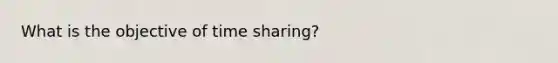 What is the objective of time sharing?